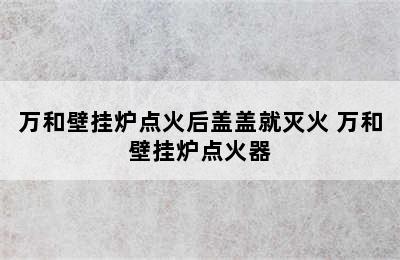 万和壁挂炉点火后盖盖就灭火 万和壁挂炉点火器